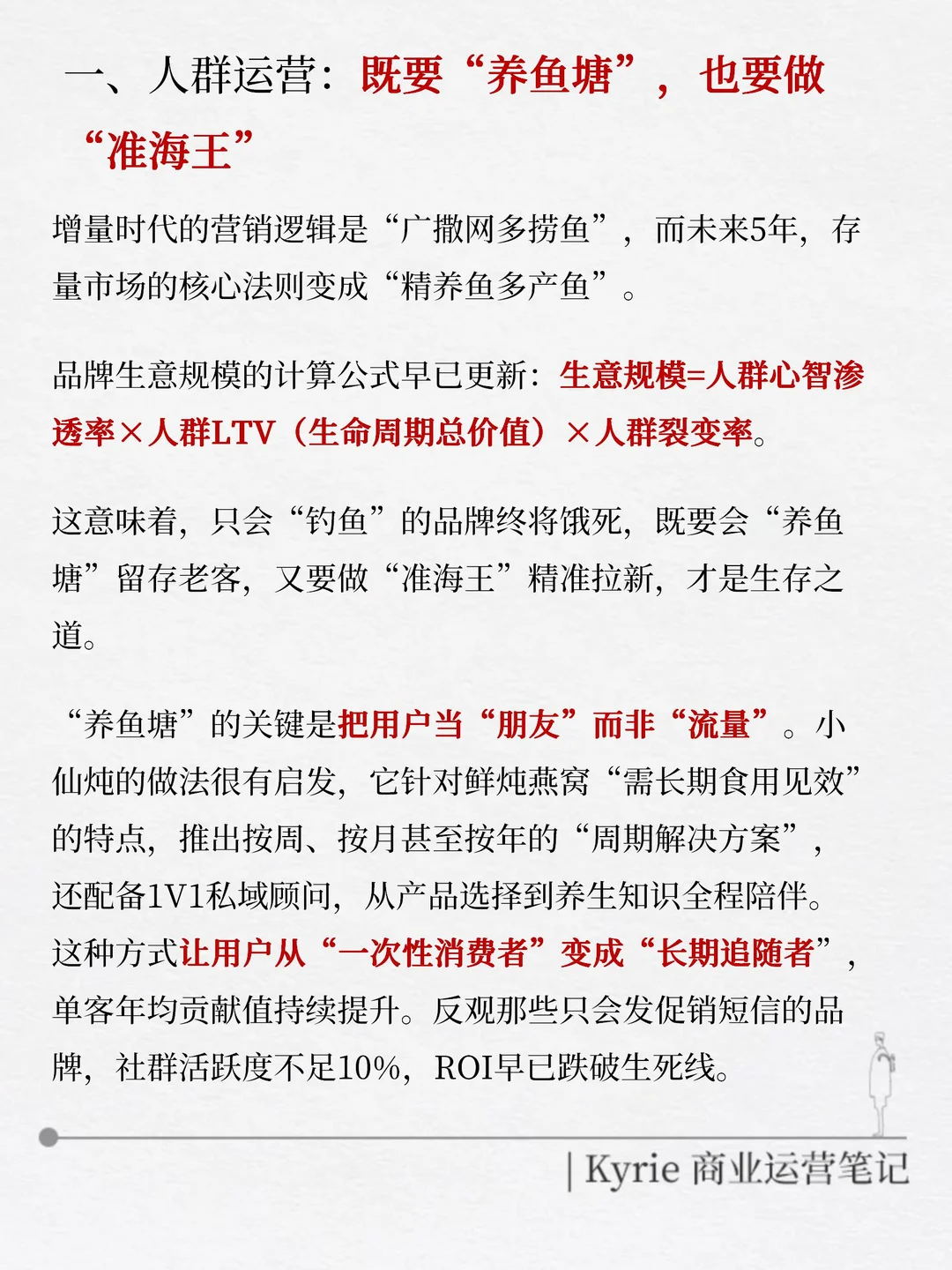 一、人群运营：既要“养鱼塘”，也要做“准海王”

增量时代的营销逻辑是“广撒网多捞鱼”，而未来5年，存量市场的核心法则变成“精养鱼多产鱼”。

品牌生意规模的计算公式早已更新：生意规模=人群心智渗透率×人群LTV（生命周期总价值）×人群裂变率。

这意味着，只会“钓鱼”的品牌终将饿死，既要会“养鱼塘”留存老客，又要做“准海王”精准拉新，才是生存之道。

“养鱼塘”的关键是把用户当“朋友”而非“流量”。小仙炖的做法很有启发，它针对鲜炖燕窝“需长期食用见效”的特点，推出按周、按月甚至按年的“周期解决方案”，还配备1V1私域顾问，从产品选择到养生知识全程陪伴。这种方式让用户从“一次性消费者”变成“长期追随者”，单客年均贡献值持续提升。反观那些只会发促销短信的品牌，社群活跃度不足10%，ROI早已跌破生死线。

| Kyrie 商业运营笔记